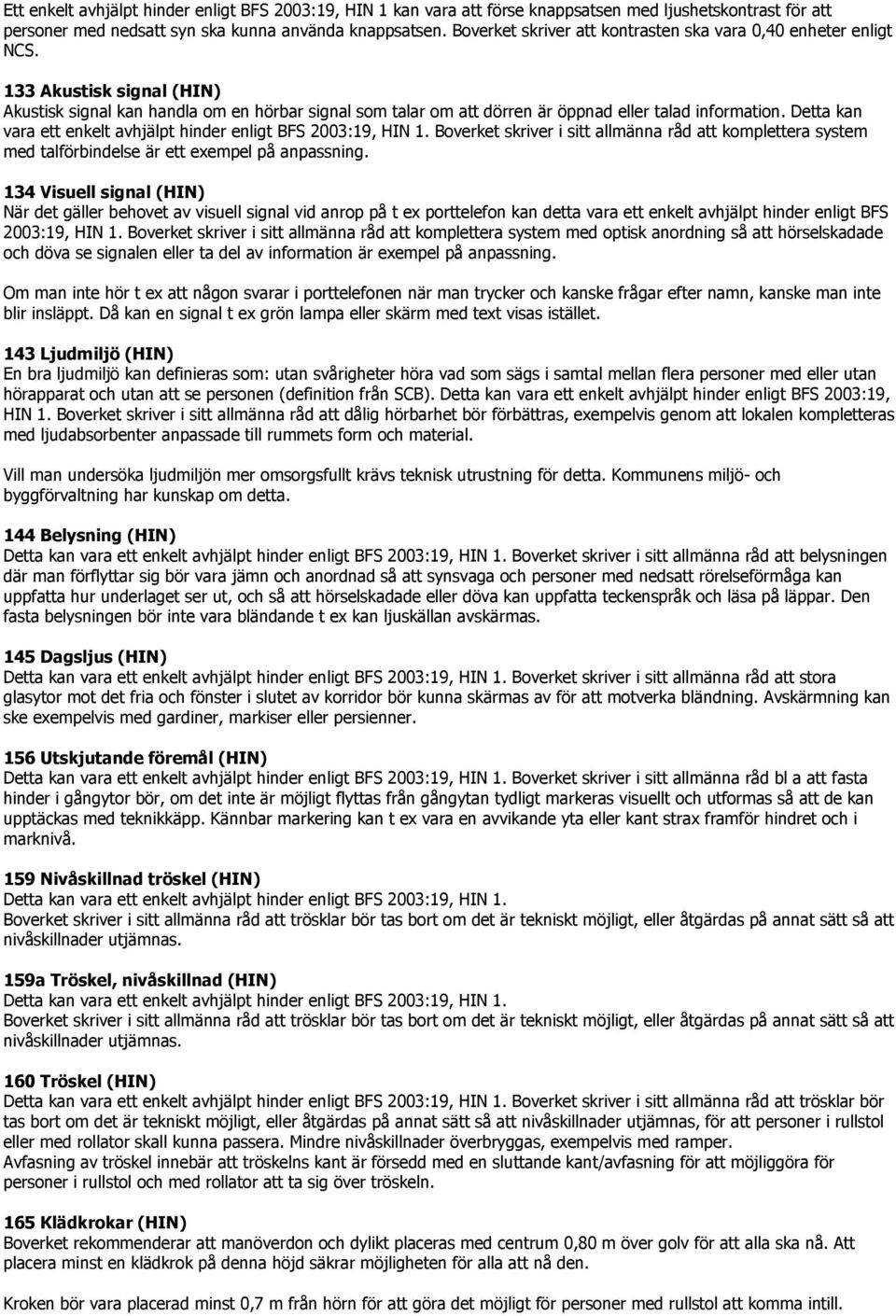 Ett enkelt avhjälpt hinder enligt BFS 2003:19, HIN 1 kan vara att förse knappsatsen med ljushetskontrast för att personer med nedsatt syn ska kunna använda knappsatsen. Boverket skriver att kontrasten ska vara 0,40 enheter enligt NCS.

133 Akustisk signal (HIN)
Akustisk signal kan handla om en hörbar signal som talar om att dörren är öppnad eller talad information. Detta kan vara ett enkelt avhjälpt hinder enligt BFS 2003:19, HIN 1. Boverket skriver i sitt allmänna råd att komplettera system med talförbindelse är ett exempel på anpassning.

134 Visuell signal (HIN)
När det gäller behovet av visuell signal vid anrop på t ex porttelefon kan detta vara ett enkelt avhjälpt hinder enligt BFS 2003:19, HIN 1. Boverket skriver i sitt allmänna råd att komplettera system med optisk anordning så att hörselskadade och döva se signalen eller ta del av information är exempel på anpassning.

Om man inte hör t ex att någon svarar i porttelefonen när man trycker och kanske frågar efter namn, kanske man inte blir insläppt. Då kan en signal t ex grön lampa eller skärm med text visas istället.

143 Ljudmiljö (HIN)
En bra ljudmiljö kan definieras som: utan svårigheter höra vad som sägs i samtal mellan flera personer med eller utan hörapparat och utan att se personen (definition från SCB). Detta kan vara ett enkelt avhjälpt hinder enligt BFS 2003:19, HIN 1. Boverket skriver i sitt allmänna råd att dålig hörbarhet bör förbättras, exempelvis genom att lokalen kompletteras med ljudabsorbenter anpassade till rummets form och material.

Vill man undersöka ljudmiljön mer omsorgsfullt krävs teknisk utrustning för detta. Kommunens miljö- och byggförvaltning har kunskap om detta.

144 Belysning (HIN)
Detta kan vara ett enkelt avhjälpt hinder enligt BFS 2003:19, HIN 1. Boverket skriver i sitt allmänna råd att belysningen där man förflyttar sig bör vara jämn och anordnad så att synsvaga och personer med nedsatt rörelseförmåga kan uppfatta hur underlaget ser ut, och så att hörselskadade eller döva kan uppfatta teckenspråk och läsa på läppar. Den fasta belysningen bör inte vara bländande t ex kan ljuskällan avskärmas.

145 Dagsljus (HIN)
Detta kan vara ett enkelt avhjälpt hinder enligt BFS 2003:19, HIN 1. Boverket skriver i sitt allmänna råd att stora glasytor mot det fria och fönster i slutet av korridor bör kunna skärmas av för att motverka bländning. Avskärmning kan ske exempelvis med gardiner, markiser eller persienner.

156 Utskjutande föremål (HIN)
Detta kan vara ett enkelt avhjälpt hinder enligt BFS 2003:19, HIN 1. Boverket skriver i sitt allmänna råd bl a att fasta hinder i gångytor bör, om det inte är möjligt flyttas från gångytan tydligt markeras visuellt och utformas så att de kan upptäckas med teknikkäpp. Kännbar markering kan t ex vara en avvikande yta eller kant strax framför hindret och i marknivå.

159 Nivåskillnad tröskel (HIN)
Detta kan vara ett enkelt avhjälpt hinder enligt BFS 2003:19, HIN 1.
Boverket skriver i sitt allmänna råd att trösklar bör tas bort om det är tekniskt möjligt, eller åtgärdas på annat sätt så att nivåskillnader utjämnas.

159a Tröskel, nivåskillnad (HIN)
Detta kan vara ett enkelt avhjälpt hinder enligt BFS 2003:19, HIN 1.
Boverket skriver i sitt allmänna råd att trösklar bör tas bort om det är tekniskt möjligt, eller åtgärdas på annat sätt så att nivåskillnader utjämnas.

160 Tröskel (HIN)
Detta kan vara ett enkelt avhjälpt hinder enligt BFS 2003:19, HIN 1. Boverket skriver i sitt allmänna råd att trösklar bör tas bort om det är tekniskt möjligt, eller åtgärdas på annat sätt så att nivåskillnader utjämnas, för att personer i rullstol eller med rollator skall kunna passera. Mindre nivåskillnader överbryggas, exempelvis med ramper.
Avfasning av tröskel innebär att tröskelns kant är försedd med en sluttande kant/avfasning för att möjliggöra för personer i rullstol och med rollator att ta sig över tröskeln.

165 Klädkrokar (HIN)
Boverket rekommenderar att manöverdon och dylikt placeras med centrum 0,80 m över golv för att alla ska nå. Att placera minst en klädkrok på denna höjd säkrar möjligheten för alla att nå den.

Kroken bör vara placerad minst 0,7 m från hörn för att göra det möjligt för personer med rullstol att komma intill.